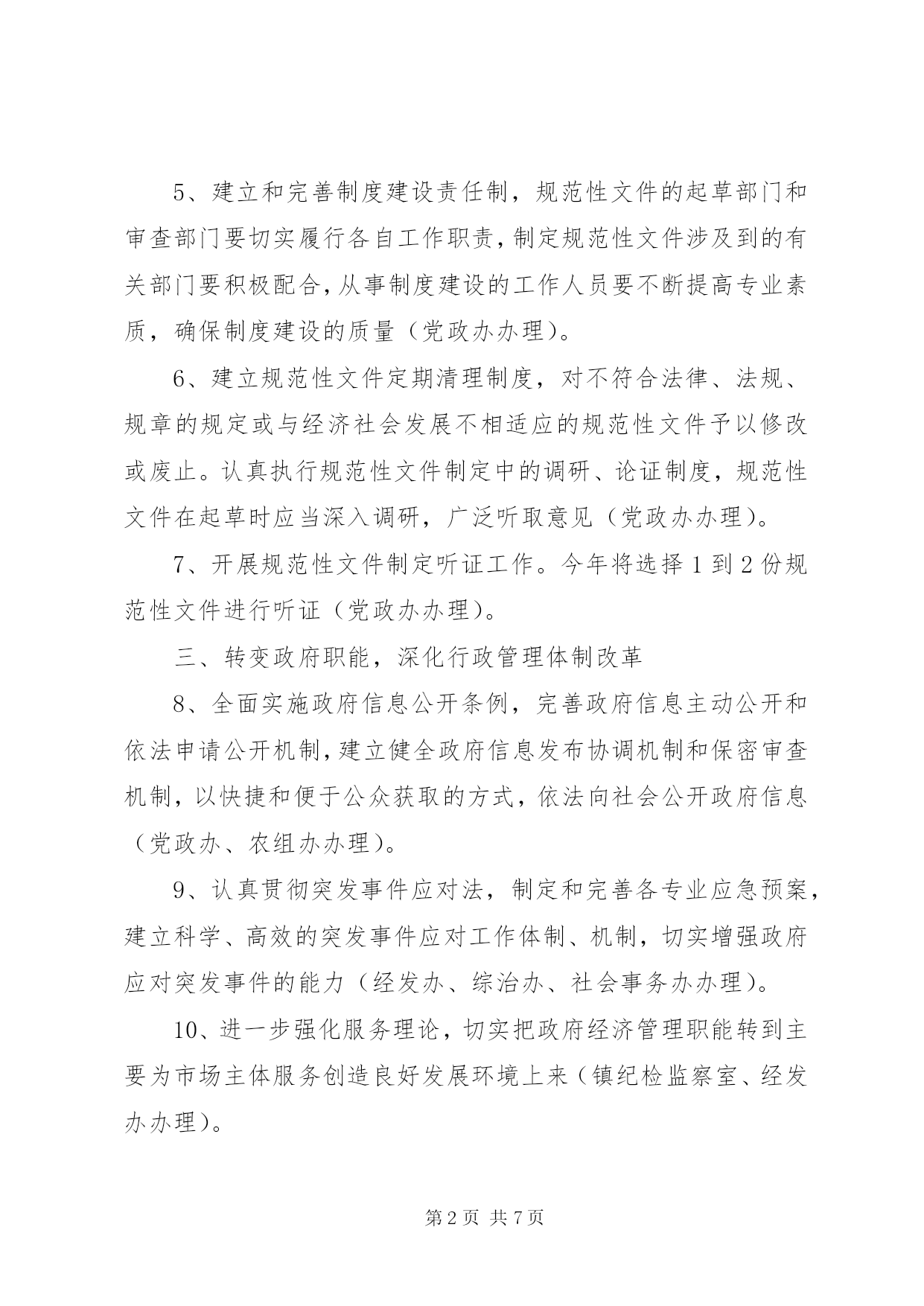 5、建立和完善制度建设责任制，规范性文件的起草部门和审查部门要切实履行各自工作职责，制定规范性文件涉及到的有关部门要积极配合，从事制度建设的工作人员要不断提高专业素质，确保制度建设的质量（党政办办理）。

6、建立规范性文件定期清理制度，对不符合法律、法规、规章的规定或与经济社会发展不相适应的规范性文件予以修改或废止。认真执行规范性文件制定中的调研、论证制度，规范性文件在起草时应当深入调研，广泛听取意见（党政办办理）。

7、开展规范性文件制定听证工作。今年将选择1到2份规范性文件进行听证（党政办办理）。

三、转变政府职能，深化行政管理体制改革

8、全面实施政府信息公开条例，完善政府信息主动公开和依法申请公开机制，建立健全政府信息发布协调机制和保密审查机制，以快捷和便于公众获取的方式，依法向社会公开政府信息（党政办、农组办办理）。

9、认真贯彻突发事件应对法，制定和完善各专业应急预案，建立科学、高效的突发事件应对工作体制、机制，切实增强政府应对突发事件的能力（经发办、综治办、社会事务办办理）。

10、进一步强化服务理论，切实把政府经济管理职能转到主要为市场主体服务创造良好发展环境上来（镇纪检监察室、经发办办理）。

第2页 共7页